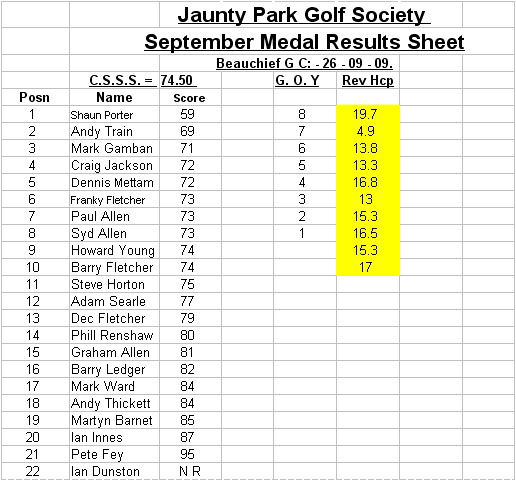 Jaunty Park Golf Society

September Medal Results Sheet

Beauchief G C: - 26 - 09 - 09.

C.S.S.S. = 74.50

| Posn | Name | Score | G. O. Y | Rev Hcp |
|---|---|---|---|---|
| 1 | Shaun Porter | 59 | 8 | 19.7 |
| 2 | Andy Train | 69 | 7 | 4.9 |
| 3 | Mark Gamban | 71 | 6 | 13.8 |
| 4 | Craig Jackson | 72 | 5 | 13.3 |
| 5 | Dennis Mettam | 72 | 4 | 16.8 |
| 6 | Franky Fletcher | 73 | 3 | 13 |
| 7 | Paul Allen | 73 | 2 | 15.3 |
| 8 | Syd Allen | 73 | 1 | 16.5 |
| 9 | Howard Young | 74 | | 15.3 |
| 10 | Barry Fletcher | 74 | | 17 |
| 11 | Steve Horton | 75 | | |
| 12 | Adam Searle | 77 | | |
| 13 | Dec Fletcher | 79 | | |
| 14 | Phill Renshaw | 80 | | |
| 15 | Graham Allen | 81 | | |
| 16 | Barry Ledger | 82 | | |
| 17 | Mark Ward | 84 | | |
| 18 | Andy Thickett | 84 | | |
| 19 | Martyn Barnet | 85 | | |
| 20 | Ian Innes | 87 | | |
| 21 | Pete Fey | 95 | | |
| 22 | Ian Dunston | N R | | |